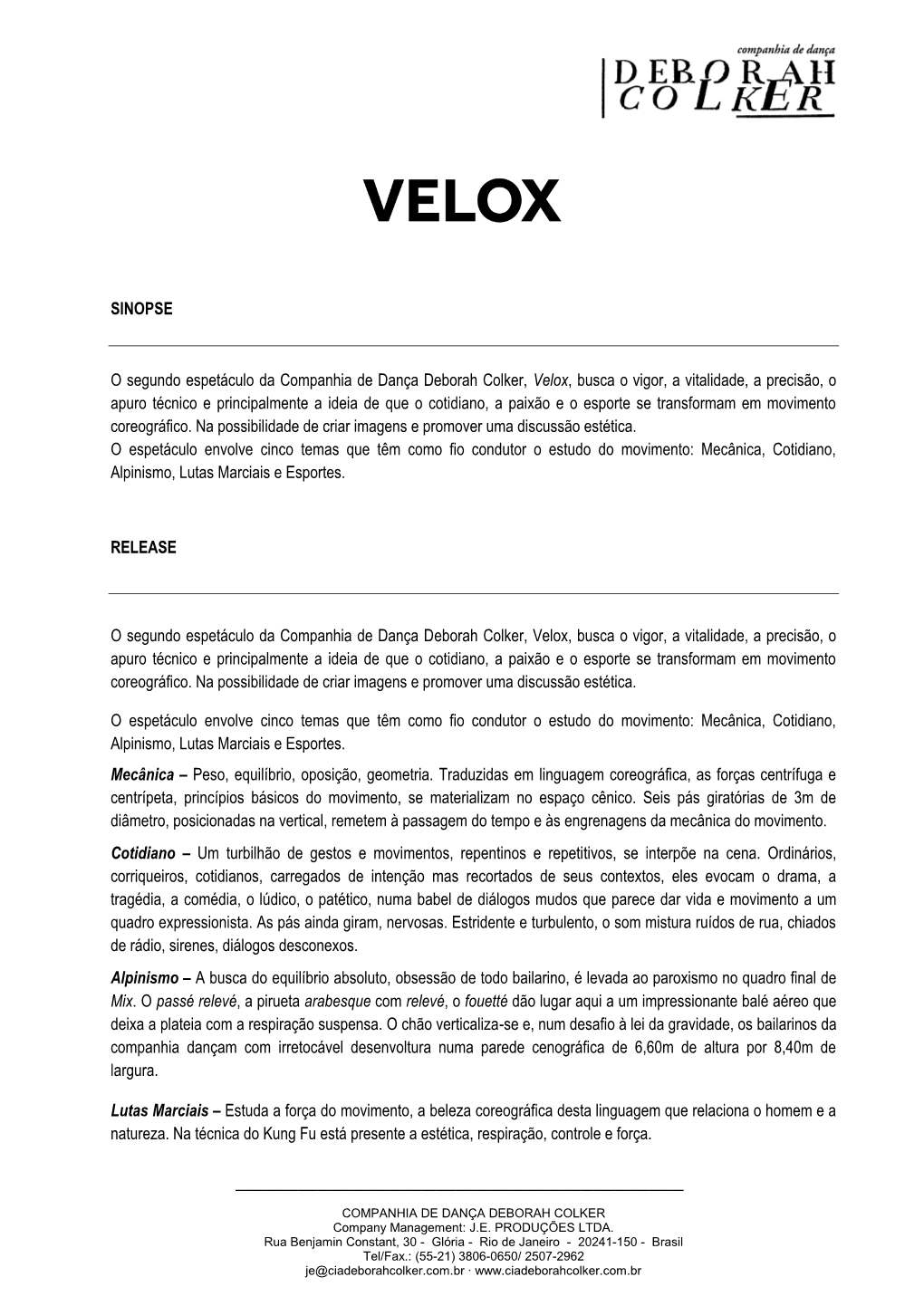 companhia de dança
DEBORAH COLKER

VELOX

SINOPSE

O segundo espetáculo da Companhia de Dança Deborah Colker, Velox, busca o vigor, a vitalidade, a precisão, o apuro técnico e principalmente a ideia de que o cotidiano, a paixão e o esporte se transformam em movimento coreográfico. Na possibilidade de criar imagens e promover uma discussão estética.
O espetáculo envolve cinco temas que têm como fio condutor o estudo do movimento: Mecânica, Cotidiano, Alpinismo, Lutas Marciais e Esportes.

RELEASE

O segundo espetáculo da Companhia de Dança Deborah Colker, Velox, busca o vigor, a vitalidade, a precisão, o apuro técnico e principalmente a ideia de que o cotidiano, a paixão e o esporte se transformam em movimento coreográfico. Na possibilidade de criar imagens e promover uma discussão estética.

O espetáculo envolve cinco temas que têm como fio condutor o estudo do movimento: Mecânica, Cotidiano, Alpinismo, Lutas Marciais e Esportes.

Mecânica – Peso, equilíbrio, oposição, geometria. Traduzidas em linguagem coreográfica, as forças centrífuga e centrípeta, princípios básicos do movimento, se materializam no espaço cênico. Seis pás giratórias de 3m de diâmetro, posicionadas na vertical, remetem à passagem do tempo e às engrenagens da mecânica do movimento.

Cotidiano – Um turbilhão de gestos e movimentos, repentinos e repetitivos, se interpõe na cena. Ordinários, corriqueiros, cotidianos, carregados de intenção mas recortados de seus contextos, eles evocam o drama, a tragédia, a comédia, o lúdico, o patético, numa babel de diálogos mudos que parece dar vida e movimento a um quadro expressionista. As pás ainda giram, nervosas. Estridente e turbulento, o som mistura ruídos de rua, chiados de rádio, sirenes, diálogos desconexos.

Alpinismo – A busca do equilíbrio absoluto, obsessão de todo bailarino, é levada ao paroxismo no quadro final de Mix. O passé relevé, a pirueta arabesque com relevé, o fouetté dão lugar aqui a um impressionante balé aéreo que deixa a plateia com a respiração suspensa. O chão verticaliza-se e, num desafio à lei da gravidade, os bailarinos da companhia dançam com irretocável desenvoltura numa parede cenográfica de 6,60m de altura por 8,40m de largura.

Lutas Marciais – Estuda a força do movimento, a beleza coreográfica desta linguagem que relaciona o homem e a natureza. Na técnica do Kung Fu está presente a estética, respiração, controle e força.

COMPANHIA DE DANÇA DEBORAH COLKER
Company Management: J.E. PRODUÇÕES LTDA.
Rua Benjamin Constant, 30 - Glória - Rio de Janeiro - 20241-150 - Brasil
Tel/Fax.: (55-21) 3806-0650/ 2507-2962
je@ciadeborahcolker.com.br · www.ciadeborahcolker.com.br